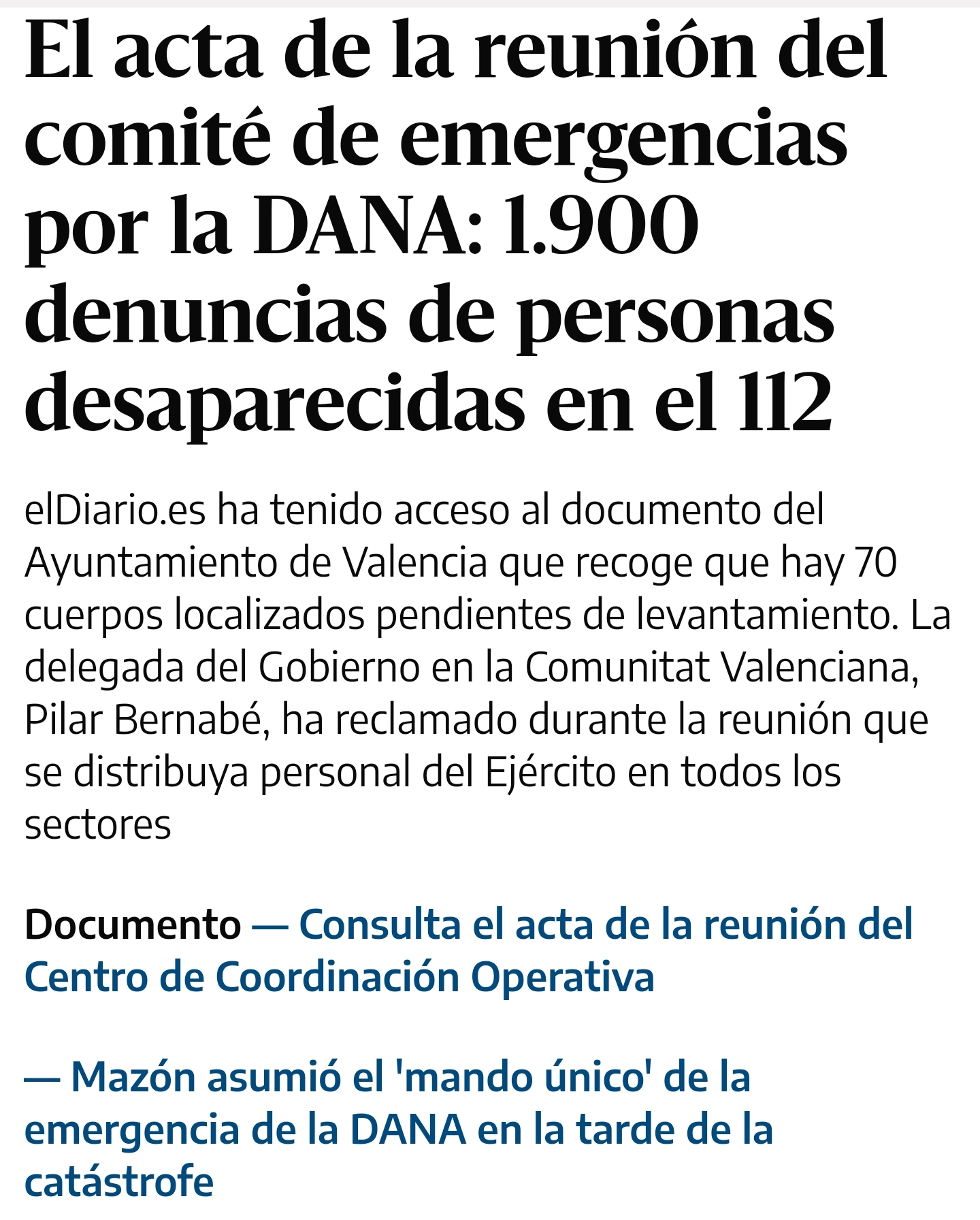 El acta de la reunión del comité de emergencias por la DANA: 1.900 denuncias de personas desaparecidas en el 112

elDiario.es ha tenido acceso al documento del Ayuntamiento de Valencia que recoge que hay 70 cuerpos localizados pendientes de levantamiento. La delegada del Gobierno en la Comunitat Valenciana, Pilar Bernabé, ha reclamado durante la reunión que se distribuya personal del Ejército en todos los sectores

Documento — Consulta el acta de la reunión del Centro de Coordinación Operativa

— Mazón asumió el 'mando único' de la emergencia de la DANA en la tarde de la catástrofe